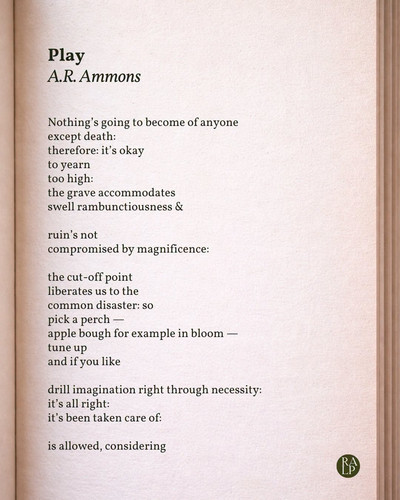 Play
A.R. Ammons

Nothing's going to become of anyone
except death:
therefore: it's okay
to yearn
too high:
the grave accommodates
swell rambunctiousness &

ruin's not
compromised by magnificence:

the cut-off point
liberates us to the
common disaster: so
pick a perch —
apple bough for example in bloom —
tune up
and if you like

drill imagination right through necessity:
it's all right:
it's been taken care of:

is allowed, considering

RALP